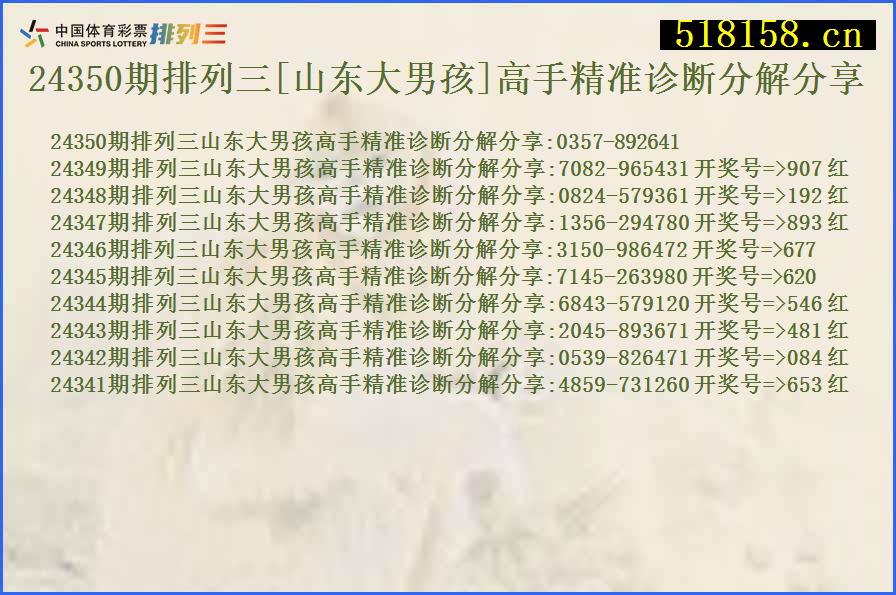 中国体育彩票 CHINA SPORTS LOTTERY 排列三

518158.cn

24350期排列三[山东大男孩]高手精准诊断分解分享

24350期排列三山东大男孩高手精准诊断分解分享:0357-892641
24349期排列三山东大男孩高手精准诊断分解分享:7082-965431 开奖号=>907 红
24348期排列三山东大男孩高手精准诊断分解分享:0824-579361 开奖号=>192 红
24347期排列三山东大男孩高手精准诊断分解分享:1356-294780 开奖号=>893 红
24346期排列三山东大男孩高手精准诊断分解分享:3150-986472 开奖号=>677
24345期排列三山东大男孩高手精准诊断分解分享:7145-263980 开奖号=>620
24344期排列三山东大男孩高手精准诊断分解分享:6843-579120 开奖号=>546 红
24343期排列三山东大男孩高手精准诊断分解分享:2045-893671 开奖号=>481 红
24342期排列三山东大男孩高手精准诊断分解分享:0539-826471 开奖号=>084 红
24341期排列三山东大男孩高手精准诊断分解分享:4859-731260 开奖号=>653 红